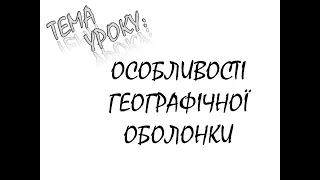 ТЕМА УРОКУ:

ОСОБЛИВОСТІ ГЕОГРАФІЧНОЇ ОБОЛОНКИ